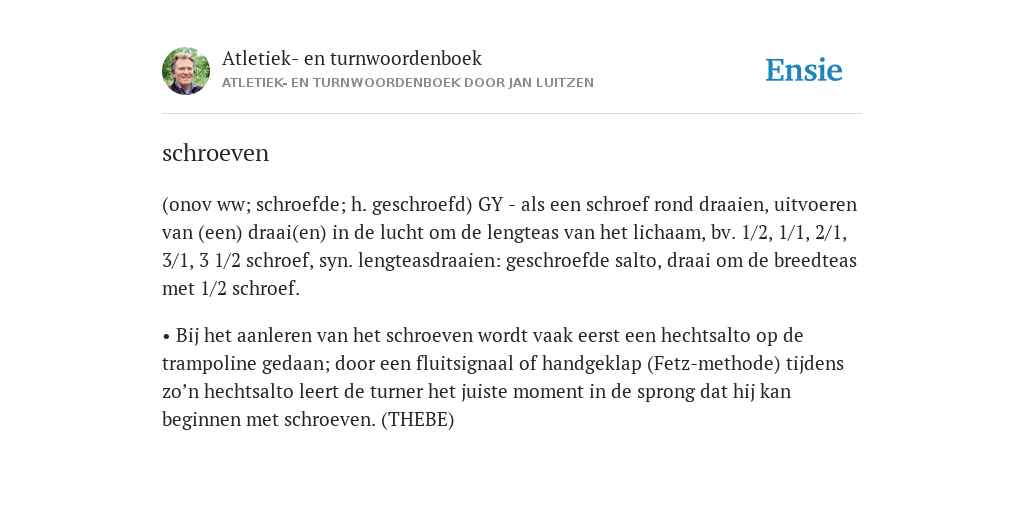 Atletiek- en turnwoordenboek
ATLETIEK- EN TURNWOORDENBOEK DOOR JAN LUITZEN

Ensie

schroeven

(onov ww; schroefde; h. geschroefd) GY - als een schroef rond draaien, uitvoeren van (een) draai(en) in de lucht om de lengteas van het lichaam, bv. 1/2, 1/1, 2/1, 3/1, 3 1/2 schroef, syn. lengteasdraaien: geschroefde salto, draai om de breedteas met 1/2 schroef.

• Bij het aanleren van het schroeven wordt vaak eerst een hechtsalto op de trampoline gedaan; door een fluitsignaal of handgeklap (Fetz-methode) tijdens zo’n hechtsalto leert de turner het juiste moment in de sprong dat hij kan beginnen met schroeven. (THEBE)